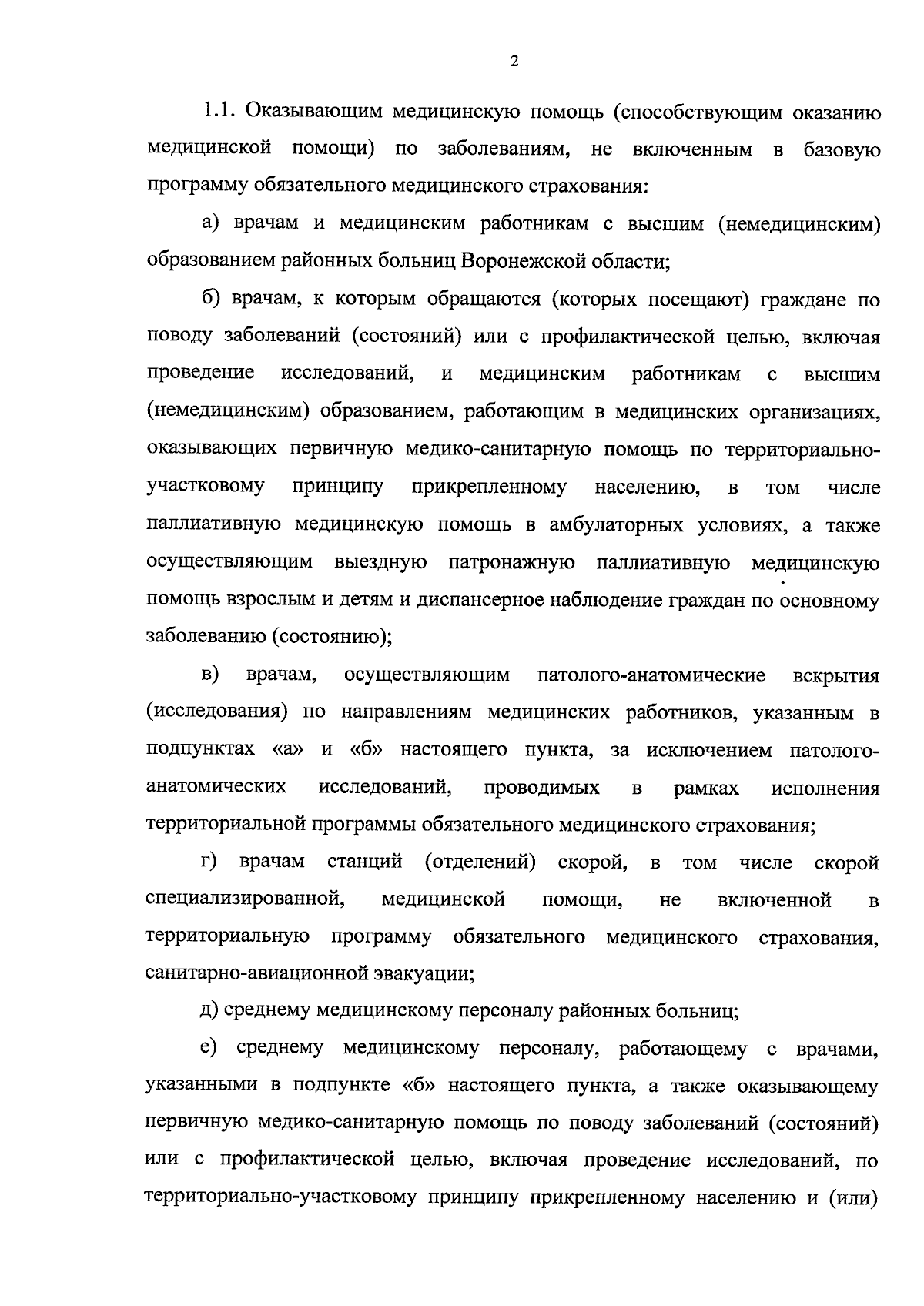 2

1.1. Оказывающим медицинскую помощь (способствующим оказанию медицинской помощи) по заболеваниям, не включенным в базовую программу обязательного медицинского страхования:

а) врачам и медицинским работникам с высшим (немедицинским) образованием районных больниц Воронежской области;

б) врачам, к которым обращаются (которых посещают) граждане по поводу заболеваний (состояний) или с профилактической целью, включая проведение исследований, и медицинским работникам с высшим (немедицинским) образованием, работающим в медицинских организациях, оказывающих первичную медико-санитарную помощь по территориально-участковому принципу прикрепленному населению, в том числе паллиативную медицинскую помощь в амбулаторных условиях, а также осуществляющим выездную патронажную паллиативную медицинскую помощь взрослым и детям и диспансерное наблюдение граждан по основному заболеванию (состоянию);

в) врачам, осуществляющим патолого-анатомические вскрытия (исследования) по направлениям медицинских работников, указанным в подпунктах «а» и «б» настоящего пункта, за исключением патолого-анатомических исследований, проводимых в рамках исполнения территориальной программы обязательного медицинского страхования;

г) врачам станций (отделений) скорой, в том числе скорой специализированной, медицинской помощи, не включенной в территориальную программу обязательного медицинского страхования, санитарно-авиационной эвакуации;

д) среднему медицинскому персоналу районных больниц;

е) среднему медицинскому персоналу, работающему с врачами, указанными в подпункте «б» настоящего пункта, а также оказывающему первичную медико-санитарную помощь по поводу заболеваний (состояний) или с профилактической целью, включая проведение исследований, по территориально-участковому принципу прикрепленному населению и (или)